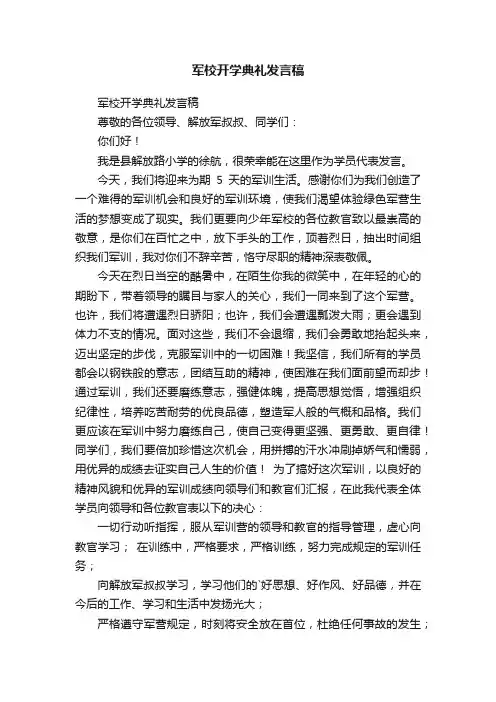 军校开学典礼发言稿

军校开学典礼发言稿

尊敬的各位领导、解放军叔叔、同学们：

你们好！

我是县解放路小学的徐航，很荣幸能在这里作为学员代表发言。

今天，我们将迎来为期 5 天的军训生活。感谢你们为我们创造了一个难得的军训机会和良好的军训环境，使我们渴望体验绿色军营生活的梦想变成了现实。我们更要向少年军校的各位教官致以最崇高的敬意，是你们在百忙之中，放下手头的工作，顶着烈日，抽出时间组织我们军训，我对你们不辞辛苦，恪守尽职的精神深表敬佩。

今天在烈日当空的酷暑中，在陌生你我的微笑中，在年轻的心的期盼下，带着领导的瞩目与家人的关心，我们一同来到了这个军营。也许，我们将遭遇烈日骄阳；也许，我们会遭遇瓢泼大雨；更会遇到体力不支的情况。面对这些，我们不会退缩，我们会勇敢地抬起头来，迈出坚定的步伐，克服军训中的一切困难！我坚信，我们所有的学员都会以钢铁般的意志，团结互助的精神，使困难在我们面前望而却步！通过军训，我们还要磨练意志，强健体魄，提高思想觉悟，增强组织纪律性，培养吃苦耐劳的优良品德，塑造军人般的气概和品格。我们更应该在军训中努力磨练自己，使自己变得更坚强、更勇敢、更自律！同学们，我们要倍加珍惜这次机会，用拼搏的汗水冲刷掉娇气和懦弱，用优异的成绩去证实自己人生的价值！ 为了搞好这次军训，以良好的精神风貌和优异的军训成绩向领导们和教官们汇报，在此我代表全体学员向领导和各位教官表以下的决心：

一切行动听指挥，服从军训营的领导和教官的指导管理，虚心向教官学习； 在训练中，严格要求，严格训练，努力完成规定的军训任务；

向解放军叔叔学习，学习他们的`好思想、好作风、好品德，并在今后的工作、学习和生活中发扬光大；

严格遵守军营规定，时刻将安全放在首位，杜绝任何事故的发生；